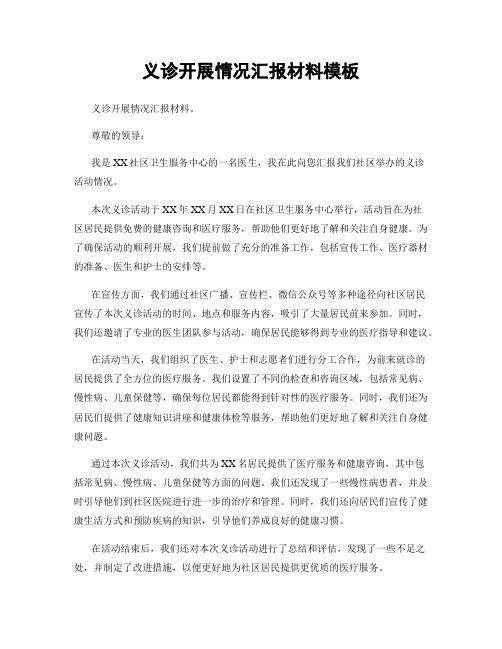 义诊开展情况汇报材料模板

义诊开展情况汇报材料。

尊敬的领导：

我是XX社区卫生服务中心的一名医生，我在此向您汇报我们社区举办的义诊活动情况。

本次义诊活动于XX年XX月XX日在社区卫生服务中心举行，活动旨在为社区居民提供免费的健康咨询和医疗服务，帮助他们更好地了解和关注自身健康。为了确保活动的顺利开展，我们提前做了充分的准备工作，包括宣传工作、医疗器材的准备、医生和护士的安排等。

在宣传方面，我们通过社区广播、宣传栏、微信公众号等多种途径向社区居民宣传了本次义诊活动的时间、地点和服务内容，吸引了大量居民前来参加。同时，我们还邀请了专业的医生团队参与活动，确保居民能够得到专业的医疗指导和建议。

在活动当天，我们组织了医生、护士和志愿者们进行分工合作，为前来就诊的居民提供了全方位的医疗服务。我们设置了不同的检查和咨询区域，包括常见病、慢性病、儿童保健等，确保每位居民都能得到针对性的医疗服务。同时，我们还为居民们提供了健康知识讲座和健康体检等服务，帮助他们更好地了解和关注自身健康问题。

通过本次义诊活动，我们共为XX名居民提供了医疗服务和健康咨询，其中包括常见病、慢性病、儿童保健等方面的问题。我们还发现了一些慢性病患者，并及时引导他们到社区医院进行进一步的治疗和管理。同时，我们还向居民们宣传了健康生活方式和预防疾病的知识，引导他们养成良好的健康习惯。

在活动结束后，我们还对本次义诊活动进行了总结和评估，发现了一些不足之处，并制定了改进措施，以便更好地为社区居民提供更优质的医疗服务。